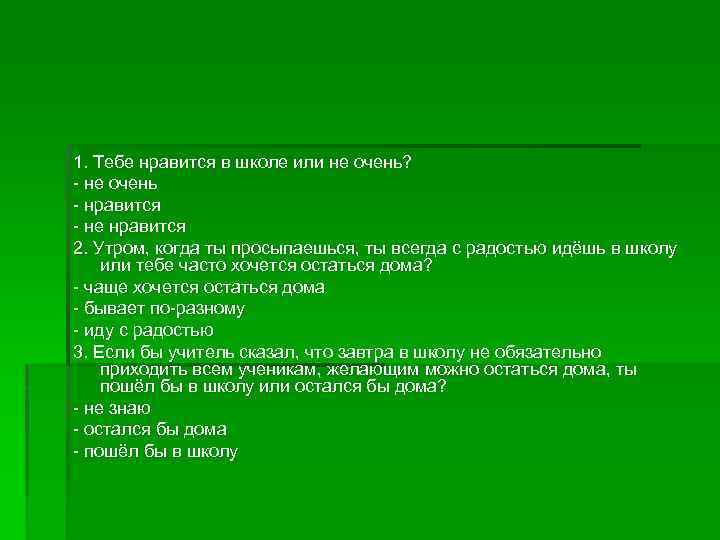 1. Тебе нравится в школе или не очень?
- не очень
- нравится
- не нравится
2. Утром, когда ты просыпаешься, ты всегда с радостью идёшь в школу или тебе часто хочется остаться дома?
- чаще хочется остаться дома
- бывает по-разному
- иду с радостью
3. Если бы учитель сказал, что завтра в школу не обязательно приходить всем ученикам, желающим можно остаться дома, ты пошёл бы в школу или остался бы дома?
- не знаю
- остался бы дома
- пошёл бы в школу